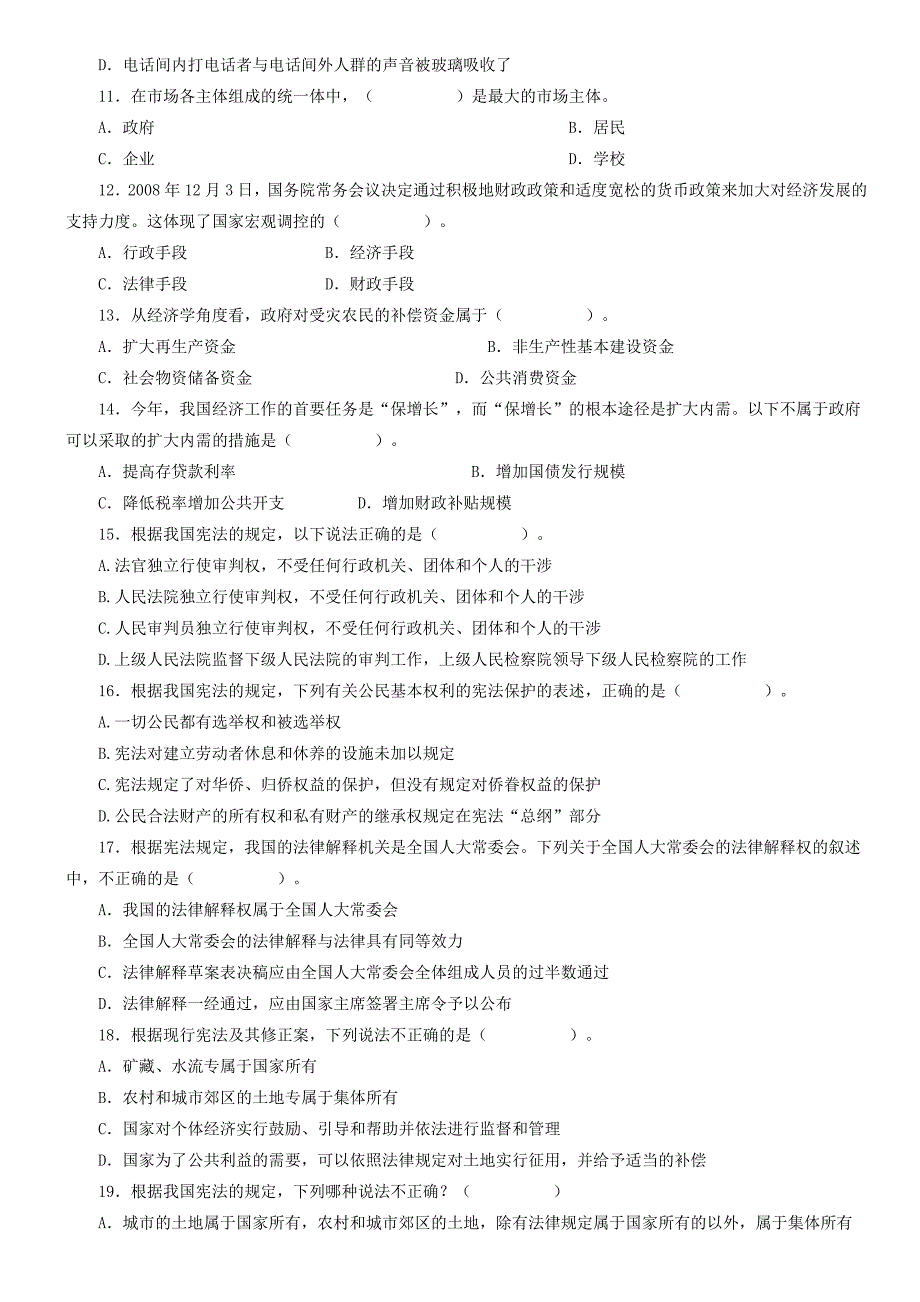 D. 电话间内打电话者与电话间外人群的声音被玻璃吸收了

11. 在市场各主体组成的统一体中，（　　　　）是最大的市场主体。

A. 政府　　　　　　　　　　　　　　　　　　　　　　B. 居民

C. 企业　　　　　　　　　　　　　　　　　　　　　　D. 学校

12. 2008 年 12 月 3 日，国务院常务会议决定通过积极地财政政策和适度宽松的货币政策来加大对经济发展的支持力度。这体现了国家宏观调控的（　　　　）。

A. 行政手段　　　　　　B. 经济手段

C. 法律手段　　　　　　D. 财政手段

13. 从经济学角度看，政府对受灾农民的补偿资金属于（　　　　）。

A. 扩大再生产资金　　　　　　　　　　　　B. 非生产性基本建设资金

C. 社会物资储备资金　　　　　　　　　　D. 公共消费资金

14. 今年，我国经济工作的首要任务是“保增长”，而“保增长”的根本途径是扩大内需。以下不属于政府可以采取的扩大内需的措施是（　　　　）。

A. 提高存贷款利率　　　　　　　　　　　　B. 增加国债发行规模

C. 降低税率增加公共开支　　　　　D. 增加财政补贴规模

15. 根据我国宪法的规定，以下说法正确的是（　　　　）。

A.法官独立行使审判权，不受任何行政机关、团体和个人的干涉

B.人民法院独立行使审判权，不受任何行政机关、团体和个人的干涉

C.人民审判员独立行使审判权，不受任何行政机关、团体和个人的干涉

D.上级人民法院监督下级人民法院的审判工作，上级人民检察院领导下级人民检察院的工作

16. 根据我国宪法的规定，下列有关公民基本权利的宪法保护的表述，正确的是（　　　　）。

A.一切公民都有选举权和被选举权

B.宪法对建立劳动者休息和休养的设施未加以规定

C.宪法规定了对华侨、归侨权益的保护，但没有规定对侨眷权益的保护

D.公民合法财产的所有权和私有财产的继承权规定在宪法“总纲”部分

17. 根据宪法规定，我国的法律解释机关是全国人大常委会。下列关于全国人大常委会的法律解释权的叙述中，不正确的是（　　　　）。

A. 我国的法律解释权属于全国人大常委会

B. 全国人大常委会的法律解释与法律具有同等效力

C. 法律解释草案表决稿应由全国人大常委会全体组成人员的过半数通过

D. 法律解释一经通过，应由国家主席签署主席令予以公布

18. 根据现行宪法及其修正案，下列说法不正确的是（　　　　）。

A. 矿藏、水流专属于国家所有

B. 农村和城市郊区的土地专属于集体所有

C. 国家对个体经济实行鼓励、引导和帮助并依法进行监督和管理

D. 国家为了公共利益的需要，可以依照法律规定对土地实行征用，并给予适当的补偿

19. 根据我国宪法的规定，下列哪种说法不正确？（　　　　）

A. 城市的土地属于国家所有，农村和城市郊区的土地，除有法律规定属于国家所有的以外，属于集体所有